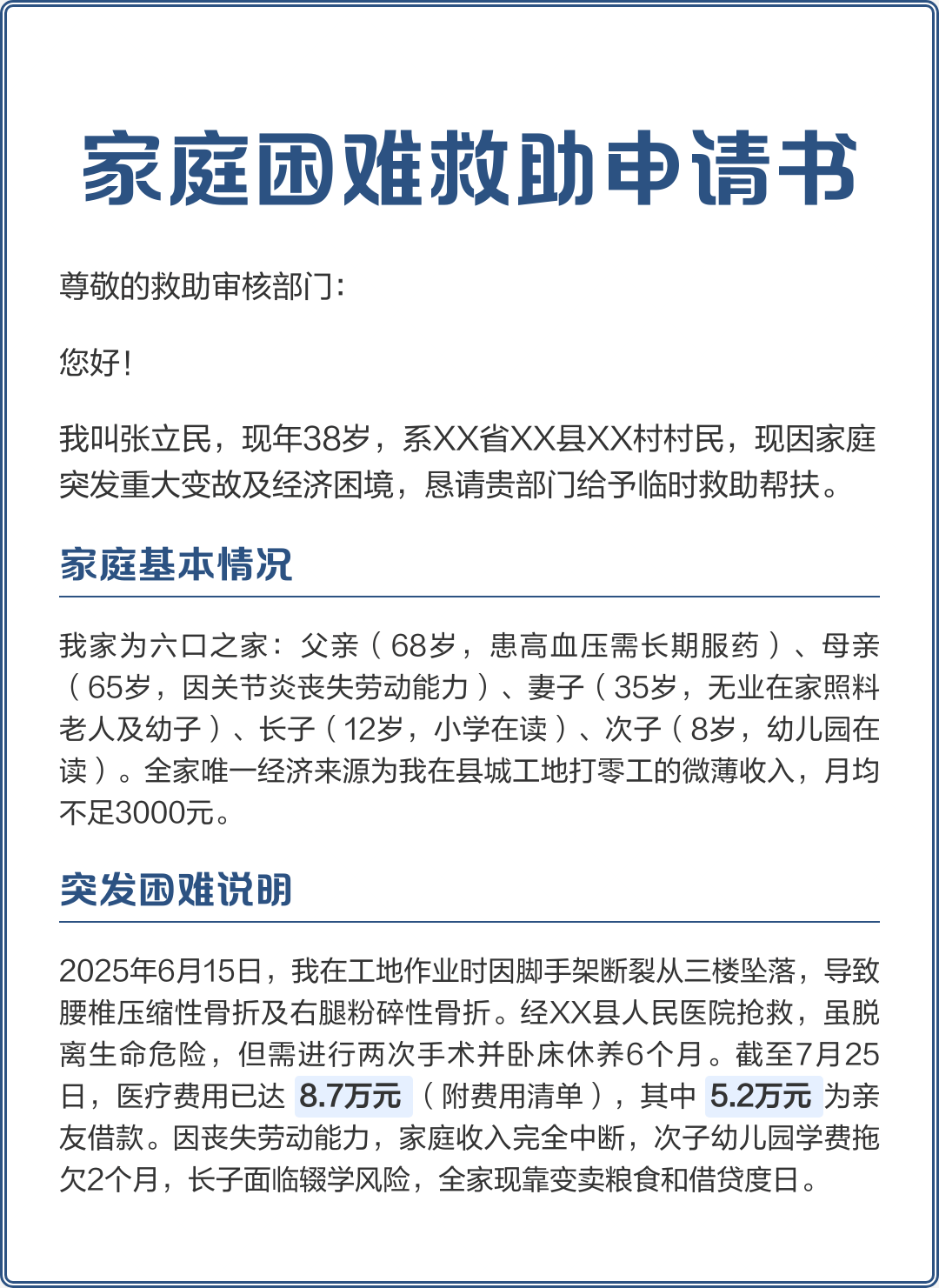 家庭困难救助申请书

尊敬的救助审核部门：

您好！

我叫张立民，现年38岁，系XX省XX县XX村村民，现因家庭突发重大变故及经济困境，恳请贵部门给予临时救助帮扶。

家庭基本情况

我家为六口之家：父亲（68岁，患高血压需长期服药）、母亲（65岁，因关节炎丧失劳动能力）、妻子（35岁，无业在家照料老人及幼子）、长子（12岁，小学在读）、次子（8岁，幼儿园在读）。全家唯一经济来源为我在县城工地打零工的微薄收入，月均不足3000元。

突发困难说明

2025年6月15日，我在工地作业时因脚手架断裂从三楼坠落，导致腰椎压缩性骨折及右腿粉碎性骨折。经XX县人民医院抢救，虽脱离生命危险，但需进行两次手术并卧床休养6个月。截至7月25日，医疗费用已达 8.7万元（附费用清单），其中 5.2万元 为亲友借款。因丧失劳动能力，家庭收入完全中断，次子幼儿园学费拖欠2个月，长子面临辍学风险，全家现靠变卖粮食和借贷度日。